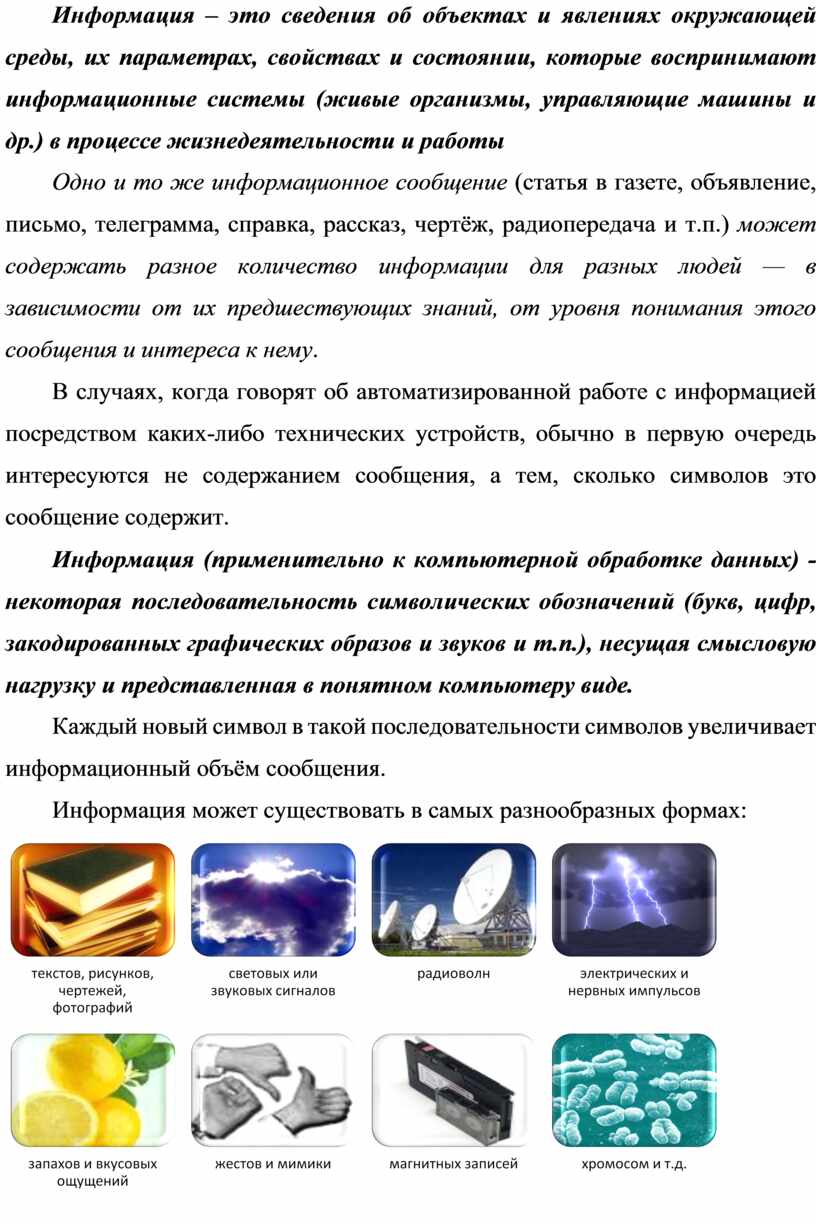 Информация – это сведения об объектах и явлениях окружающей среды, их параметрах, свойствах и состоянии, которые воспринимают информационные системы (живые организмы, управляющие машины и др.) в процессе жизнедеятельности и работы

Одно и то же информационное сообщение (статья в газете, объявление, письмо, телеграмма, справка, рассказ, чертёж, радиопередача и т.п.) может содержать разное количество информации для разных людей — в зависимости от их предшествующих знаний, от уровня понимания этого сообщения и интереса к нему.

В случаях, когда говорят об автоматизированной работе с информацией посредством каких-либо технических устройств, обычно в первую очередь интересуются не содержанием сообщения, а тем, сколько символов это сообщение содержит.

Информация (применительно к компьютерной обработке данных) - некоторая последовательность символических обозначений (букв, цифр, закодированных графических образов и звуков и т.п.), несущая смысловую нагрузку и представленная в понятном компьютеру виде.

Каждый новый символ в такой последовательности символов увеличивает информационный объём сообщения.

Информация может существовать в самых разнообразных формах:

текстов, рисунков, чертежей, фотографий

световых или звуковых сигналов

радиоволн

электрических и нервных импульсов

запахов и вкусовых ощущений

жестов и мимики

магнитных записей

хромосом и т.д.